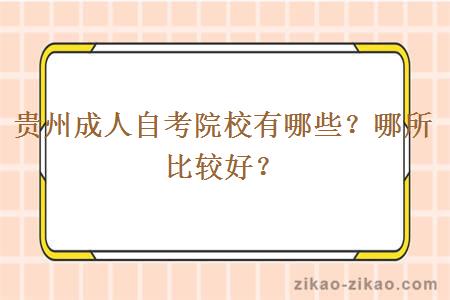 贵州成人自考院校有哪些？哪所比较好？

zikao-zikao.com